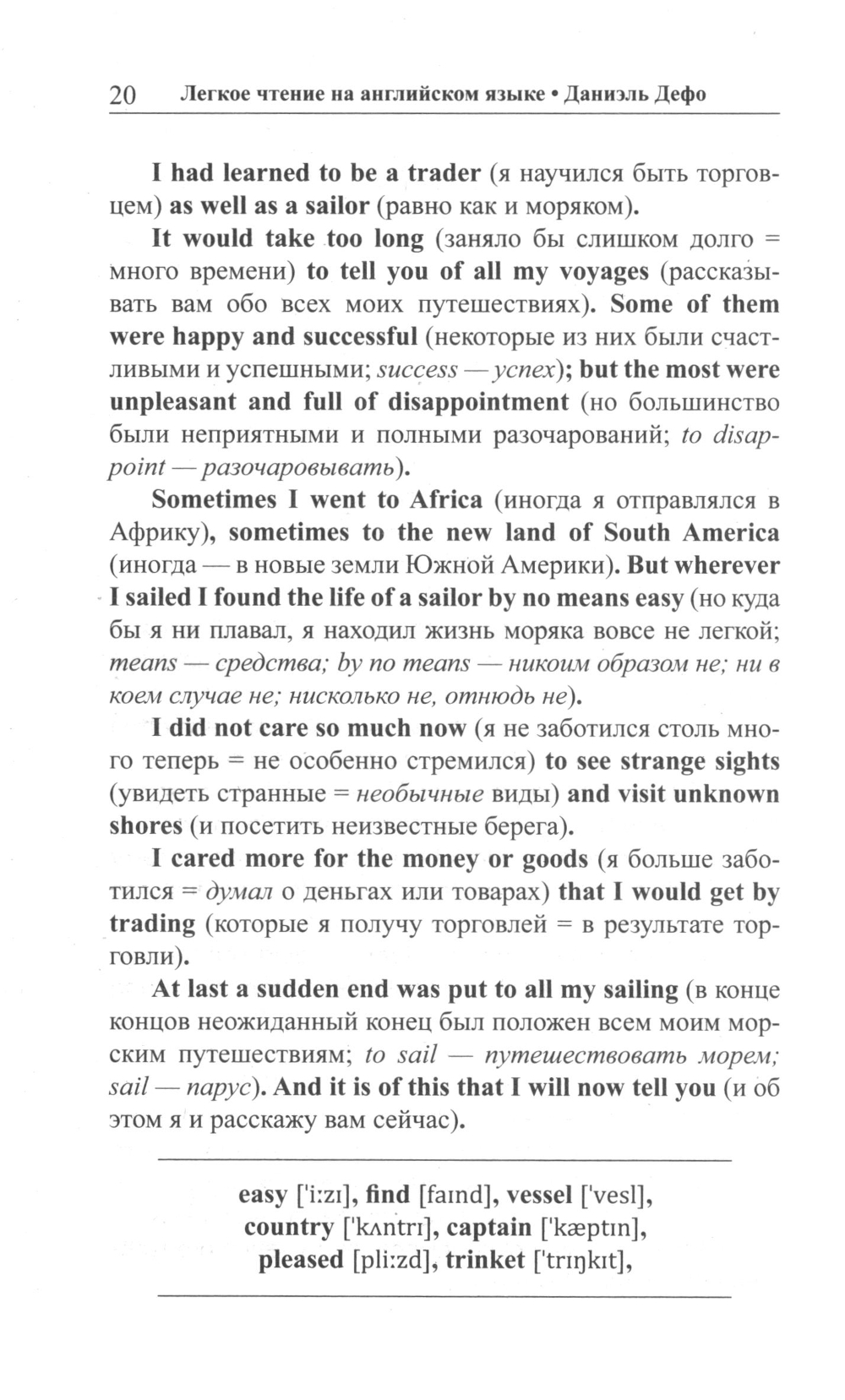 20 Легкое чтение на английском языке • Даниэль Дефо

I had learned to be a trader (я научился быть торговцем) as well as a sailor (равно как и моряком).

It would take too long (заняло бы слишком долго = много времени) to tell you of all my voyages (рассказывать вам обо всех моих путешествиях). Some of them were happy and successful (некоторые из них были счастливыми и успешными; success — успех); but the most were unpleasant and full of disappointment (но большинство были неприятными и полными разочарований; to disappoint — разочаровывать).

Sometimes I went to Africa (иногда я отправлялся в Африку), sometimes to the new land of South America (иногда — в новые земли Южной Америки). But wherever I sailed I found the life of a sailor by no means easy (но куда бы я ни плавал, я находил жизнь моряка вовсе не легкой; means — средства; by no means — никоим образом не; ни в коем случае не; нисколько не, отнюдь не).

I did not care so much now (я не заботился столь много теперь = не особенно стремился) to see strange sights (увидеть странные = необычные виды) and visit unknown shores (и посетить неизвестные берега).

I cared more for the money or goods (я больше заботился = думал о деньгах или товарах) that I would get by trading (которые я получу торговлей = в результате торговли).

At last a sudden end was put to all my sailing (в конце концов неожиданный конец был положен всем моим морским путешествиям; to sail — путешествовать морем; sail — парус). And it is of this that I will now tell you (и об этом я и расскажу вам сейчас).

easy ['i:zɪ], find [faɪnd], vessel ['vesl], country ['kʌntrɪ], captain ['kæptɪn], pleased [pli:zd], trinket ['trɪŋkɪt],